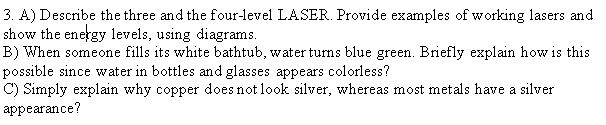 3. A) Describe the three and the four-level LASER. Provide examples of working lasers and show the energy levels, using diagrams.
B) When someone fills its white bathtub, water turns blue green. Briefly explain how is this possible since water in bottles and glasses appears colorless?
C) Simply explain why copper does not look silver, whereas most metals have a silver appearance?